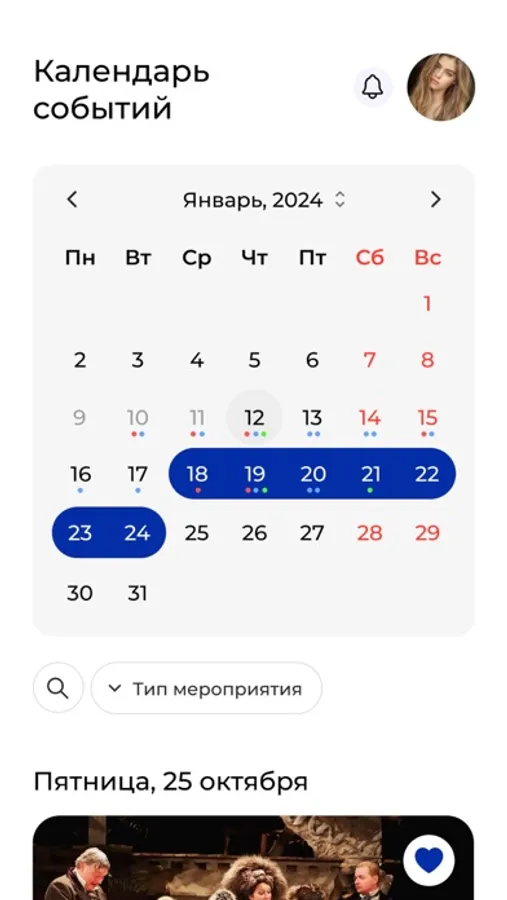 Календарь событий

Январь, 2024

| Пн | Вт | Ср | Чт | Пт | Сб | Вс |
|---|---|---|---|---|---|---|
| | | | | | | 1 |
| 2 | 3 | 4 | 5 | 6 | 7 | 8 |
| 9 | 10 | 11 | 12 | 13 | 14 | 15 |
| 16 | 17 | 18 | 19 | 20 | 21 | 22 |
| 23 | 24 | 25 | 26 | 27 | 28 | 29 |
| 30 | 31 | | | | | |

Тип мероприятия

Пятница, 25 октября